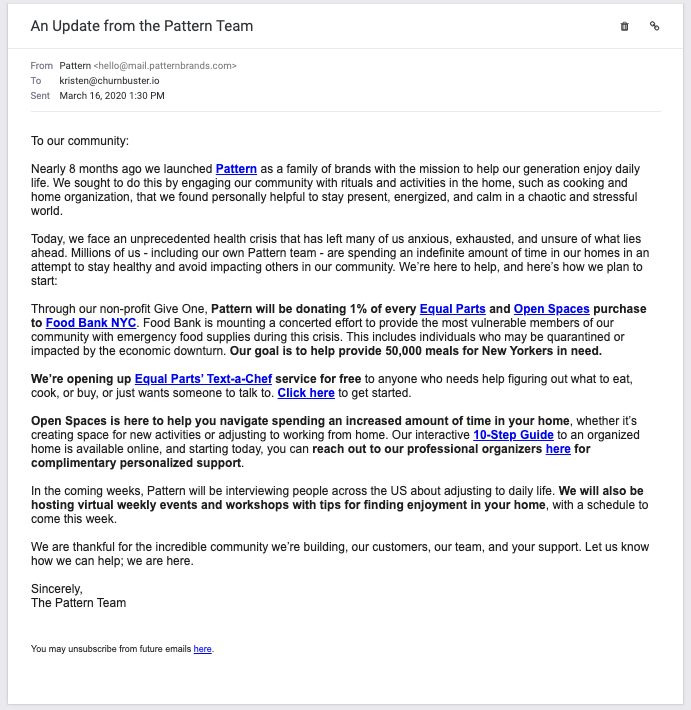 An Update from the Pattern Team

From Pattern <hello@mail.patternbrands.com>
To kristen@churnbuster.io
Sent March 16, 2020 1:30 PM

To our community:

Nearly 8 months ago we launched Pattern as a family of brands with the mission to help our generation enjoy daily life. We sought to do this by engaging our community with rituals and activities in the home, such as cooking and home organization, that we found personally helpful to stay present, energized, and calm in a chaotic and stressful world.

Today, we face an unprecedented health crisis that has left many of us anxious, exhausted, and unsure of what lies ahead. Millions of us - including our own Pattern team - are spending an indefinite amount of time in our homes in an attempt to stay healthy and avoid impacting others in our community. We're here to help, and here's how we plan to start:

Through our non-profit Give One, Pattern will be donating 1% of every Equal Parts and Open Spaces purchase to Food Bank NYC. Food Bank is mounting a concerted effort to provide the most vulnerable members of our community with emergency food supplies during this crisis. This includes individuals who may be quarantined or impacted by the economic downturn. Our goal is to help provide 50,000 meals for New Yorkers in need.

We're opening up Equal Parts' Text-a-Chef service for free to anyone who needs help figuring out what to eat, cook, or buy, or just wants someone to talk to. Click here to get started.

Open Spaces is here to help you navigate spending an increased amount of time in your home, whether it's creating space for new activities or adjusting to working from home. Our interactive 10-Step Guide to an organized home is available online, and starting today, you can reach out to our professional organizers here for complimentary personalized support.

In the coming weeks, Pattern will be interviewing people across the US about adjusting to daily life. We will also be hosting virtual weekly events and workshops with tips for finding enjoyment in your home, with a schedule to come this week.

We are thankful for the incredible community we're building, our customers, our team, and your support. Let us know how we can help; we are here.

Sincerely,
The Pattern Team

You may unsubscribe from future emails here.